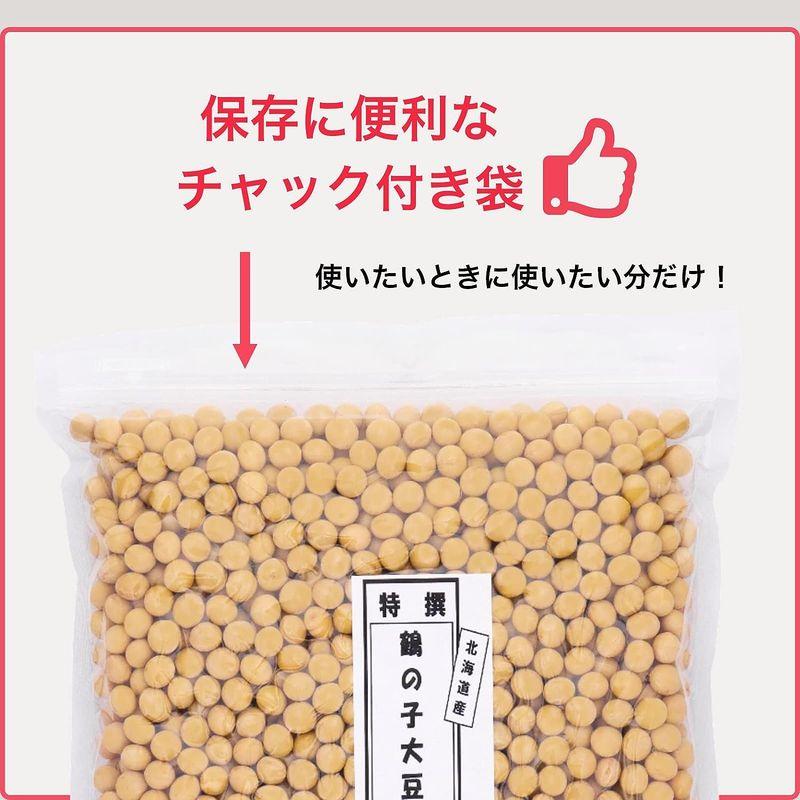 保存に便利な
チャック付き袋

使いたいときに使いたい分だけ！

特撰
鶴の子大豆

北海道産